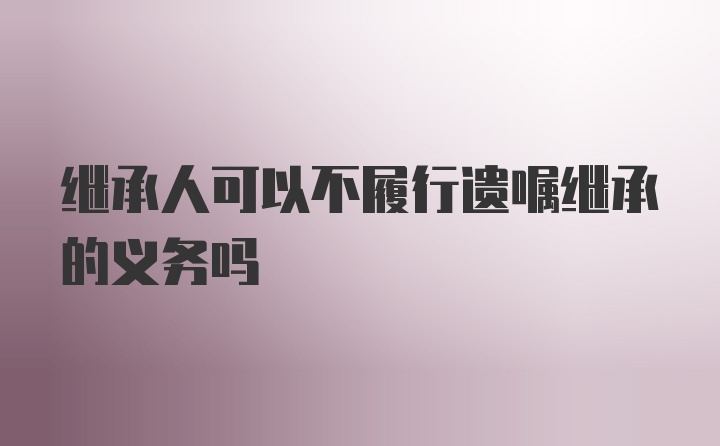 继承人可以不履行遗嘱继承的义务吗